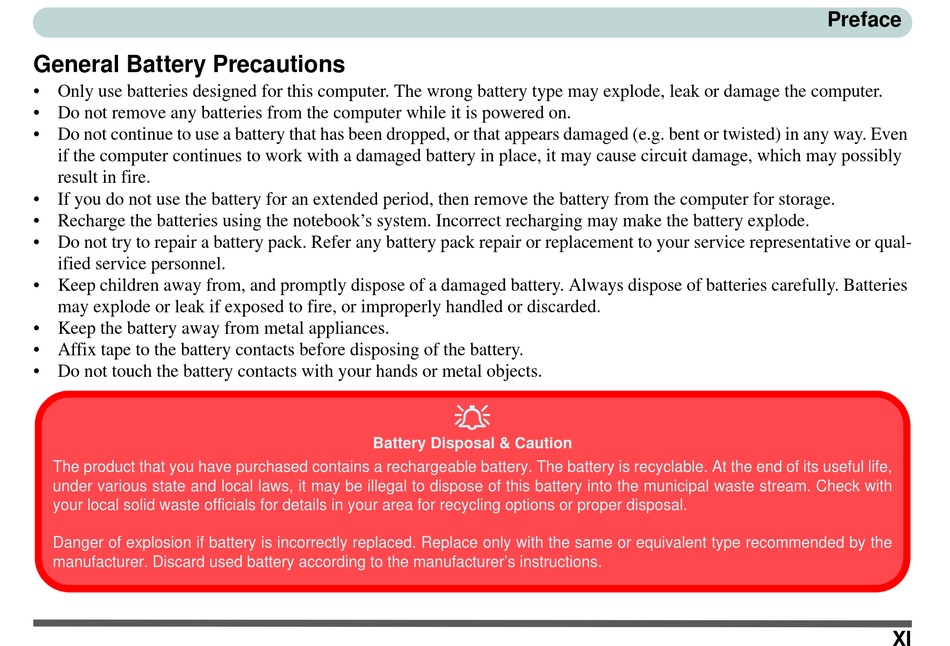 Preface

General Battery Precautions

• Only use batteries designed for this computer. The wrong battery type may explode, leak or damage the computer.
• Do not remove any batteries from the computer while it is powered on.
• Do not continue to use a battery that has been dropped, or that appears damaged (e.g. bent or twisted) in any way. Even if the computer continues to work with a damaged battery in place, it may cause circuit damage, which may possibly result in fire.
• If you do not use the battery for an extended period, then remove the battery from the computer for storage.
• Recharge the batteries using the notebook's system. Incorrect recharging may make the battery explode.
• Do not try to repair a battery pack. Refer any battery pack repair or replacement to your service representative or qualified service personnel.
• Keep children away from, and promptly dispose of a damaged battery. Always dispose of batteries carefully. Batteries may explode or leak if exposed to fire, or improperly handled or discarded.
• Keep the battery away from metal appliances.
• Affix tape to the battery contacts before disposing of the battery.
• Do not touch the battery contacts with your hands or metal objects.

Battery Disposal & Caution

The product that you have purchased contains a rechargeable battery. The battery is recyclable. At the end of its useful life, under various state and local laws, it may be illegal to dispose of this battery into the municipal waste stream. Check with your local solid waste officials for details in your area for recycling options or proper disposal.

Danger of explosion if battery is incorrectly replaced. Replace only with the same or equivalent type recommended by the manufacturer. Discard used battery according to the manufacturer's instructions.

XI